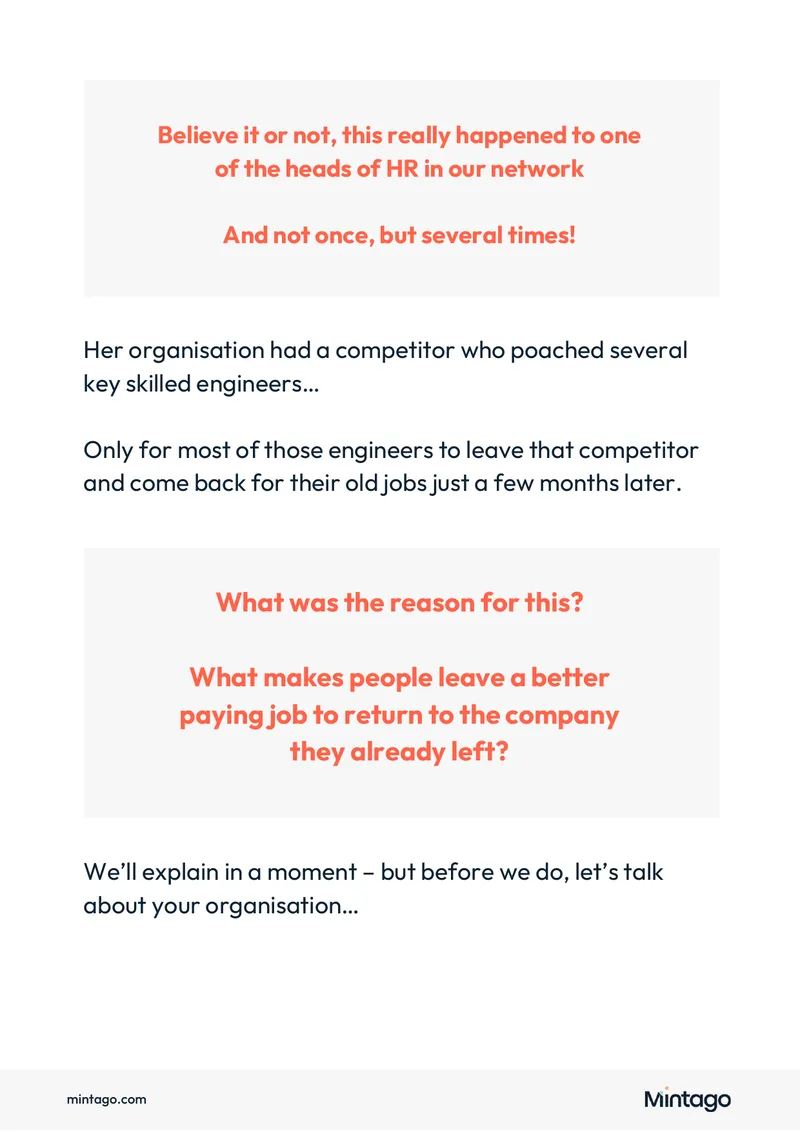 Believe it or not, this really happened to one of the heads of HR in our network

And not once, but several times!

Her organisation had a competitor who poached several key skilled engineers...

Only for most of those engineers to leave that competitor and come back for their old jobs just a few months later.

What was the reason for this?

What makes people leave a better paying job to return to the company they already left?

We'll explain in a moment – but before we do, let's talk about your organisation...

mintago.com

Mintago